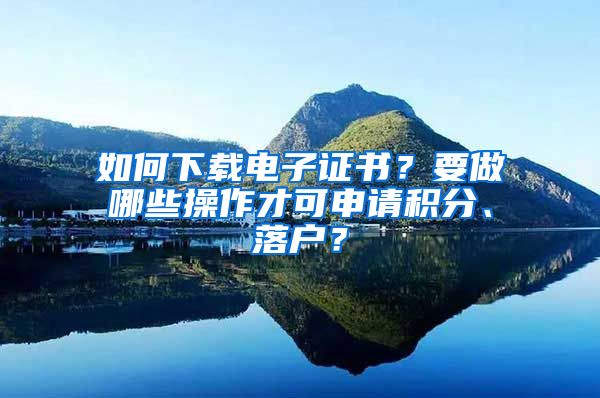 如何下载电子证书？要做哪些操作才可申请积分、落户？